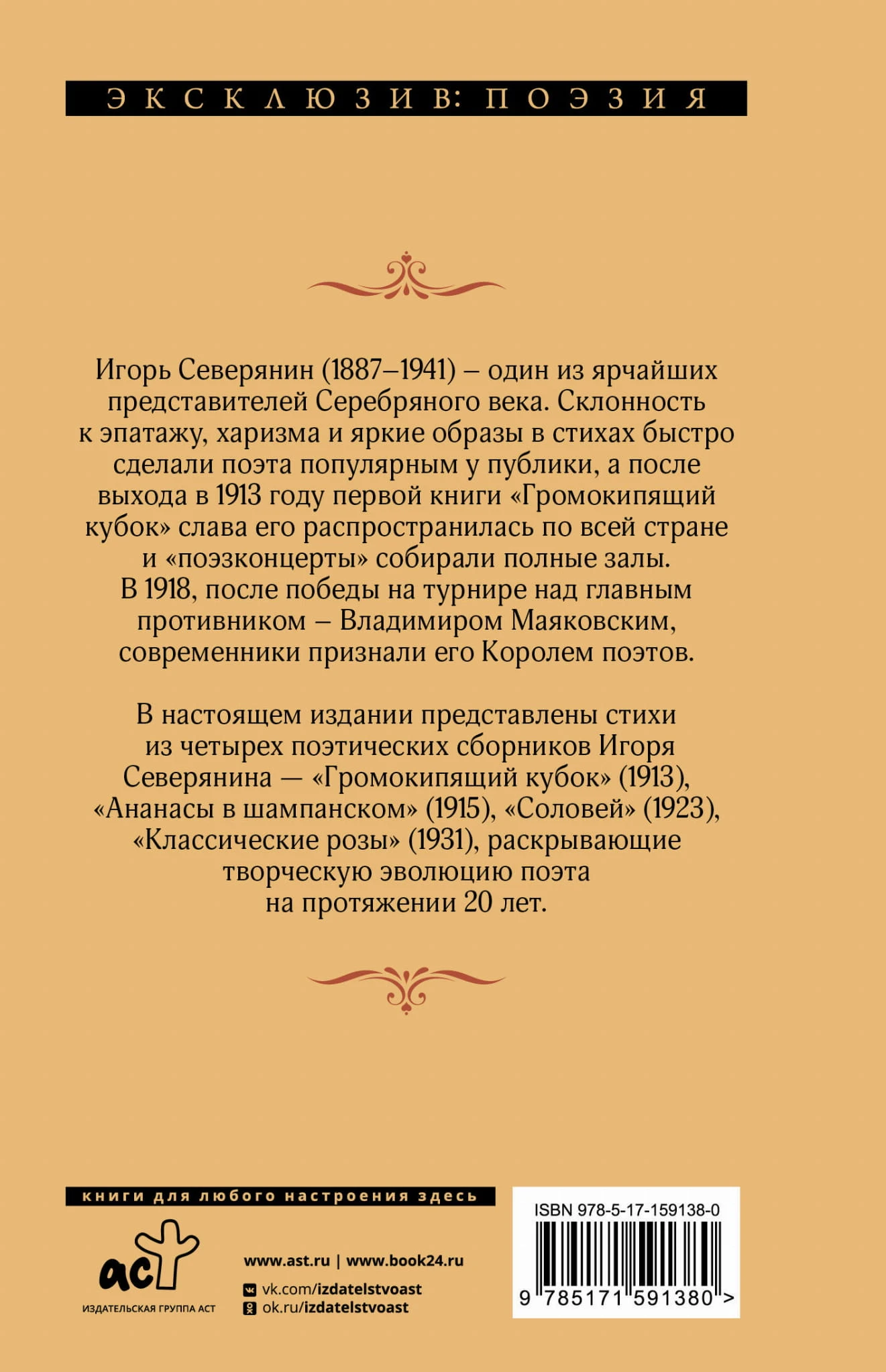 ЭКСКЛЮЗИВ: ПОЭЗИЯ

Игорь Северянин (1887–1941) – один из ярчайших представителей Серебряного века. Склонность к эпатажу, харизма и яркие образы в стихах быстро сделали поэта популярным у публики, а после выхода в 1913 году первой книги «Громокипящий кубок» слава его распространилась по всей стране и «поэзконцерты» собирали полные залы. В 1918, после победы на турнире над главным противником – Владимиром Маяковским, современники признали его Королем поэтов.

В настоящем издании представлены стихи из четырех поэтических сборников Игоря Северянина — «Громокипящий кубок» (1913), «Ананасы в шампанском» (1915), «Соловей» (1923), «Классические розы» (1931), раскрывающие творческую эволюцию поэта на протяжении 20 лет.

книги для любого настроения здесь

аст
ИЗДАТЕЛЬСКАЯ ГРУППА АСТ

www.ast.ru | www.book24.ru
vk.com/izdatelstvoast
ok.ru/izdatelstvoast

ISBN 978-5-17-159138-0
9 785171 591380 >